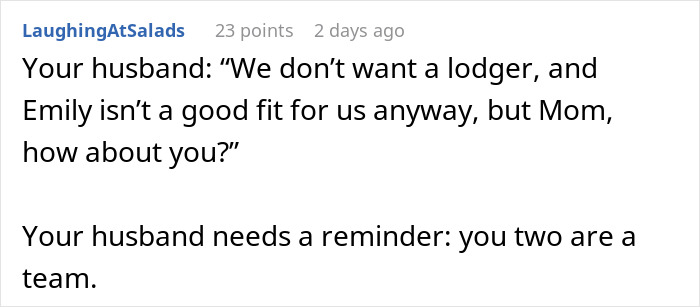 LaughingAtSalads 23 points 2 days ago

Your husband: “We don’t want a lodger, and Emily isn’t a good fit for us anyway, but Mom, how about you?”

Your husband needs a reminder: you two are a team.